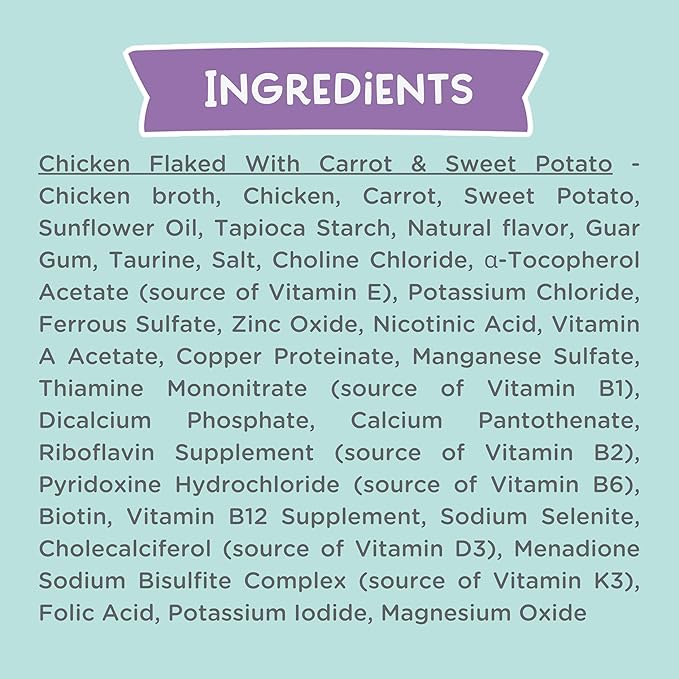 INGREDiENTS

Chicken Flaked With Carrot & Sweet Potato - Chicken broth, Chicken, Carrot, Sweet Potato, Sunflower Oil, Tapioca Starch, Natural flavor, Guar Gum, Taurine, Salt, Choline Chloride, α-Tocopherol Acetate (source of Vitamin E), Potassium Chloride, Ferrous Sulfate, Zinc Oxide, Nicotinic Acid, Vitamin A Acetate, Copper Proteinate, Manganese Sulfate, Thiamine Mononitrate (source of Vitamin B1), Dicalcium Phosphate, Calcium Pantothenate, Riboflavin Supplement (source of Vitamin B2), Pyridoxine Hydrochloride (source of Vitamin B6), Biotin, Vitamin B12 Supplement, Sodium Selenite, Cholecalciferol (source of Vitamin D3), Menadione Sodium Bisulfite Complex (source of Vitamin K3), Folic Acid, Potassium Iodide, Magnesium Oxide